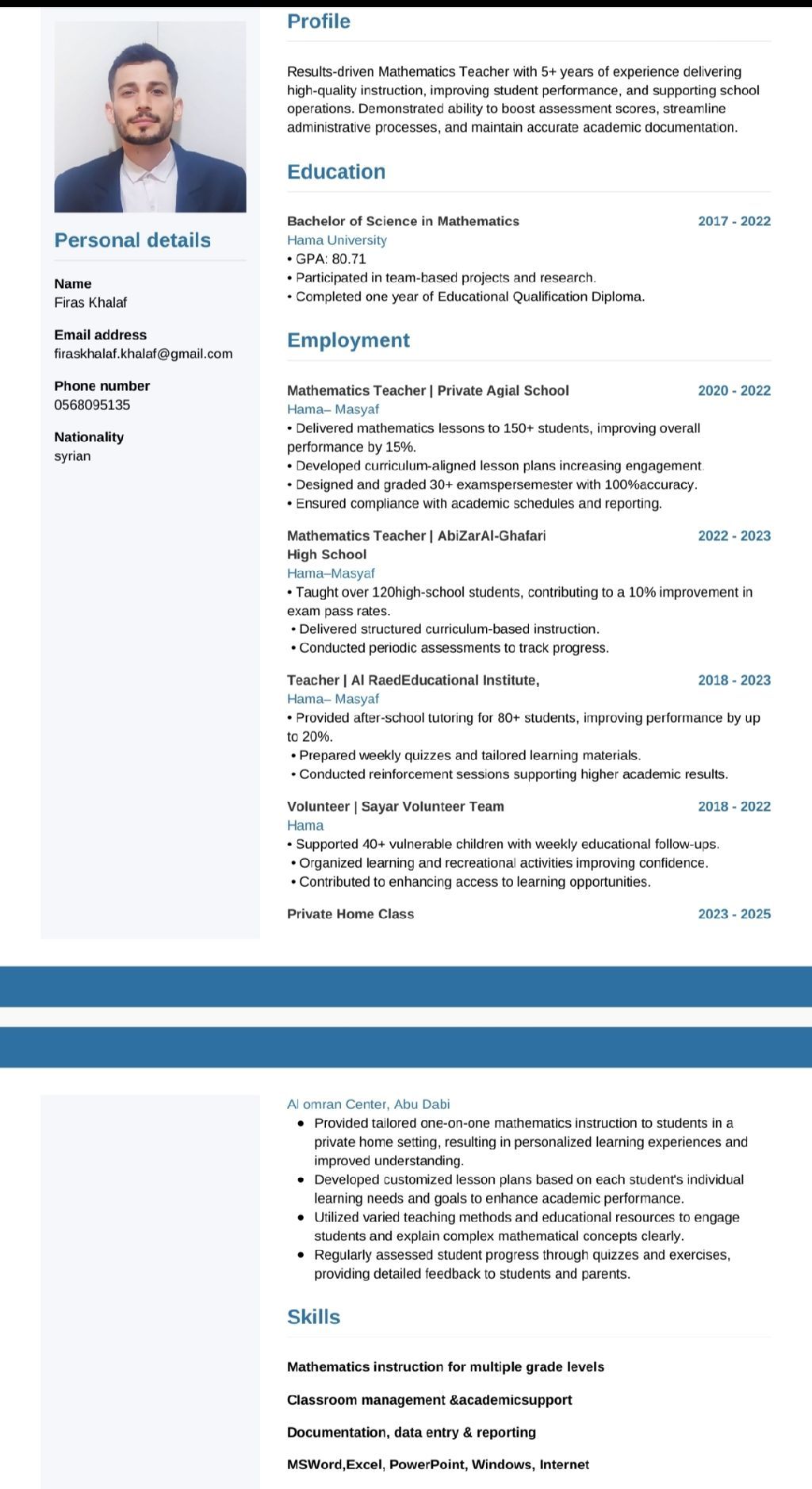 Personal details

Name
Firas Khalaf

Email address
firaskhalaf.khalaf@gmail.com

Phone number
0568095135

Nationality
syrian

Profile

Results-driven Mathematics Teacher with 5+ years of experience delivering high-quality instruction, improving student performance, and supporting school operations. Demonstrated ability to boost assessment scores, streamline administrative processes, and maintain accurate academic documentation.

Education

Bachelor of Science in Mathematics 2017 - 2022
Hama University
• GPA: 80.71
• Participated in team-based projects and research.
• Completed one year of Educational Qualification Diploma.

Employment

Mathematics Teacher | Private Agial School 2020 - 2022
Hama– Masyaf
• Delivered mathematics lessons to 150+ students, improving overall performance by 15%.
• Developed curriculum-aligned lesson plans increasing engagement.
• Designed and graded 30+ examspersemester with 100%accuracy.
• Ensured compliance with academic schedules and reporting.

Mathematics Teacher | AbiZarAl-Ghafari High School 2022 - 2023
Hama–Masyaf
• Taught over 120high-school students, contributing to a 10% improvement in exam pass rates.
• Delivered structured curriculum-based instruction.
• Conducted periodic assessments to track progress.

Teacher | Al RaedEducational Institute, 2018 - 2023
Hama– Masyaf
• Provided after-school tutoring for 80+ students, improving performance by up to 20%.
• Prepared weekly quizzes and tailored learning materials.
• Conducted reinforcement sessions supporting higher academic results.

Volunteer | Sayar Volunteer Team 2018 - 2022
Hama
• Supported 40+ vulnerable children with weekly educational follow-ups.
• Organized learning and recreational activities improving confidence.
• Contributed to enhancing access to learning opportunities.

Private Home Class 2023 - 2025

Al omran Center, Abu Dabi
• Provided tailored one-on-one mathematics instruction to students in a private home setting, resulting in personalized learning experiences and improved understanding.
• Developed customized lesson plans based on each student's individual learning needs and goals to enhance academic performance.
• Utilized varied teaching methods and educational resources to engage students and explain complex mathematical concepts clearly.
• Regularly assessed student progress through quizzes and exercises, providing detailed feedback to students and parents.

Skills

Mathematics instruction for multiple grade levels

Classroom management &academicsupport

Documentation, data entry & reporting

MSWord,Excel, PowerPoint, Windows, Internet